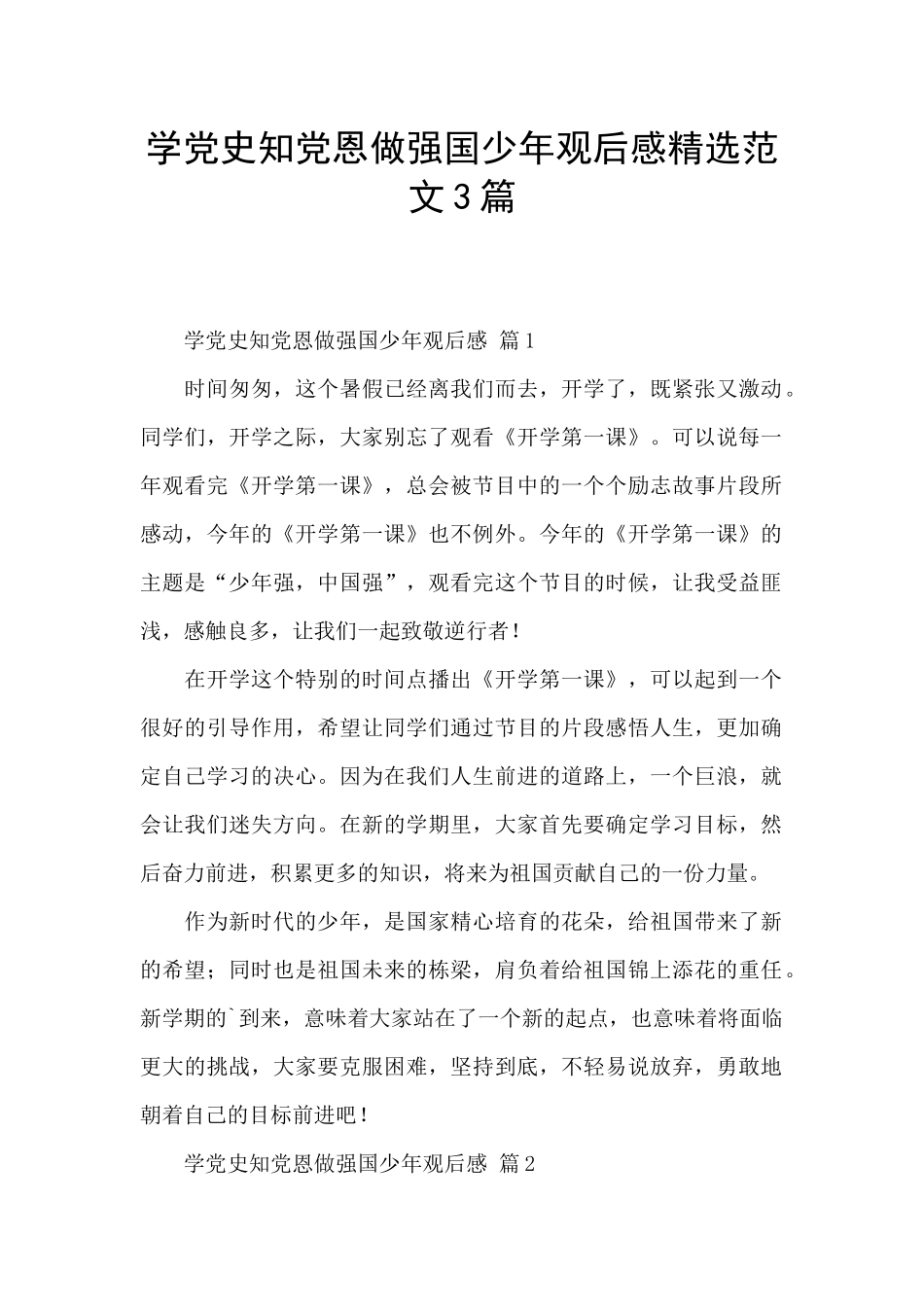 学党史知党恩做强国少年观后感精选范文3篇

学党史知党恩做强国少年观后感 篇1

时间匆匆，这个暑假已经离我们而去，开学了，既紧张又激动。同学们，开学之际，大家别忘了观看《开学第一课》。可以说每一年观看完《开学第一课》，总会被节目中的一个个励志故事片段所感动，今年的《开学第一课》也不例外。今年的《开学第一课》的主题是“少年强，中国强”，观看完这个节目的时候，让我受益匪浅，感触良多，让我们一起致敬逆行者！

在开学这个特别的时间点播出《开学第一课》，可以起到一个很好的引导作用，希望让同学们通过节目的片段感悟人生，更加确定自己学习的决心。因为在我们人生前进的道路上，一个巨浪，就会让我们迷失方向。在新的学期里，大家首先要确定学习目标，然后奋力前进，积累更多的知识，将来为祖国贡献自己的一份力量。

作为新时代的少年，是国家精心培育的花朵，给祖国带来了新的希望；同时也是祖国未来的栋梁，肩负着给祖国锦上添花的重任。新学期的`到来，意味着大家站在了一个新的起点，也意味着将面临更大的挑战，大家要克服困难，坚持到底，不轻易说放弃，勇敢地朝着自己的目标前进吧！

学党史知党恩做强国少年观后感 篇2